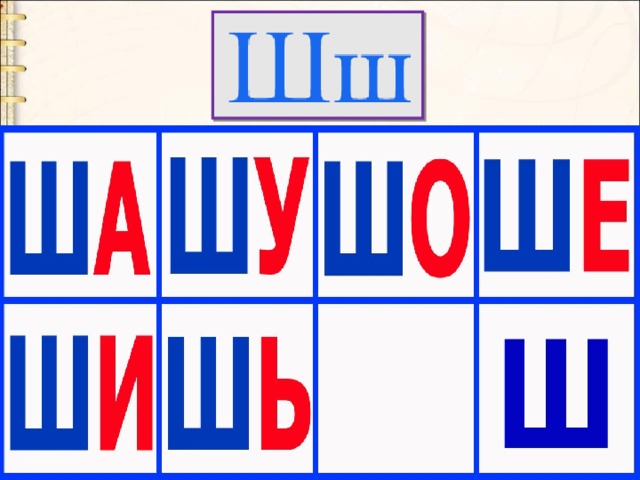 Шш

| ША | ШУ | ШО | ШЕ |
|---|---|---|---|
| ШИ | ШЬ | | Ш |